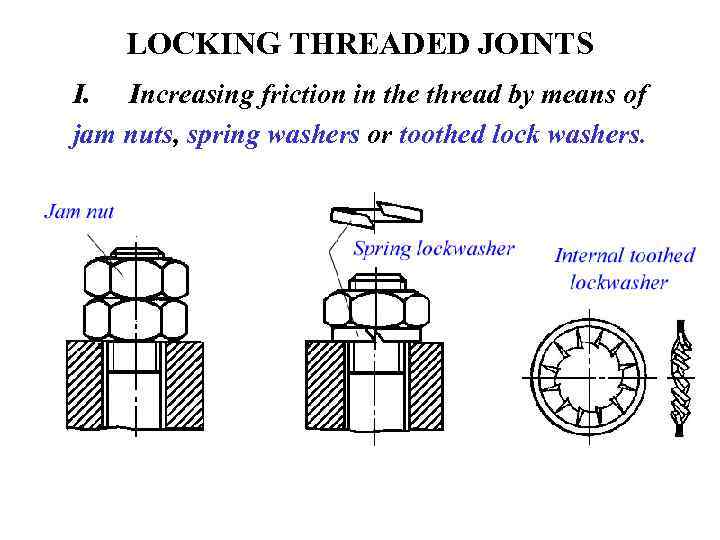 LOCKING THREADED JOINTS

I. Increasing friction in the thread by means of jam nuts, spring washers or toothed lock washers.

Jam nut

Spring lockwasher

Internal toothed lockwasher